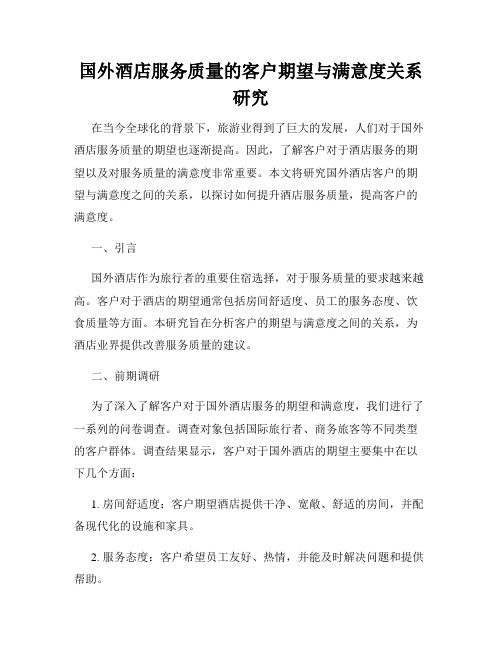 国外酒店服务质量的客户期望与满意度关系研究

在当今全球化的背景下，旅游业得到了巨大的发展，人们对于国外酒店服务质量的期望也逐渐提高。因此，了解客户对于酒店服务的期望以及对服务质量的满意度非常重要。本文将研究国外酒店客户的期望与满意度之间的关系，以探讨如何提升酒店服务质量，提高客户的满意度。

一、引言

国外酒店作为旅行者的重要住宿选择，对于服务质量的要求越来越高。客户对于酒店的期望通常包括房间舒适度、员工的服务态度、饮食质量等方面。本研究旨在分析客户的期望与满意度之间的关系，为酒店业界提供改善服务质量的建议。

二、前期调研

为了深入了解客户对于国外酒店服务的期望和满意度，我们进行了一系列的问卷调查。调查对象包括国际旅行者、商务旅客等不同类型的客户群体。调查结果显示，客户对于国外酒店的期望主要集中在以下几个方面：

1. 房间舒适度：客户期望酒店提供干净、宽敞、舒适的房间，并配备现代化的设施和家具。

2. 服务态度：客户希望员工友好、热情，并能及时解决问题和提供帮助。